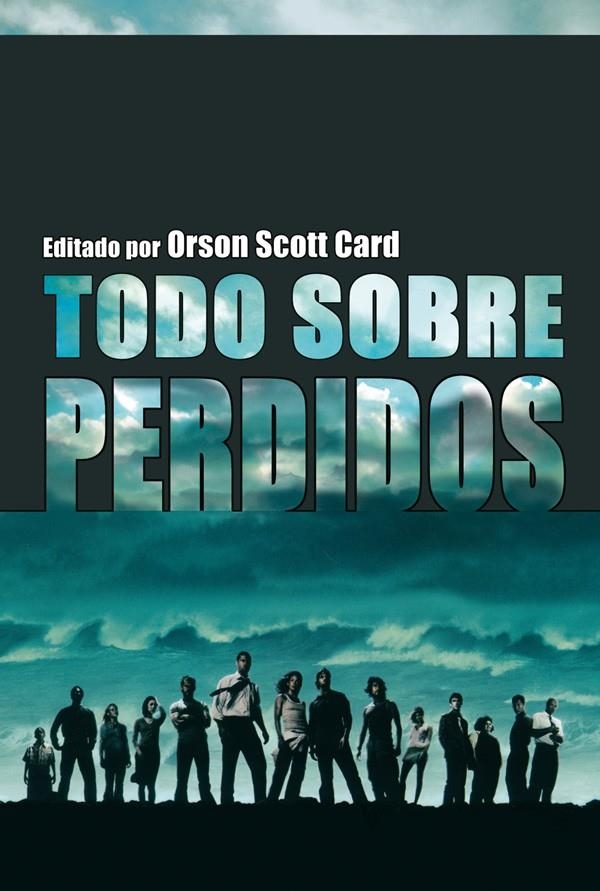 Editado por Orson Scott Card

TODO SOBRE PERDIDOS